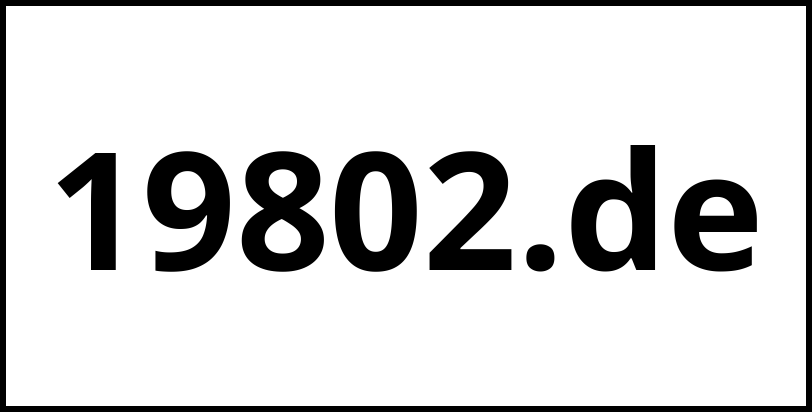 19802.de